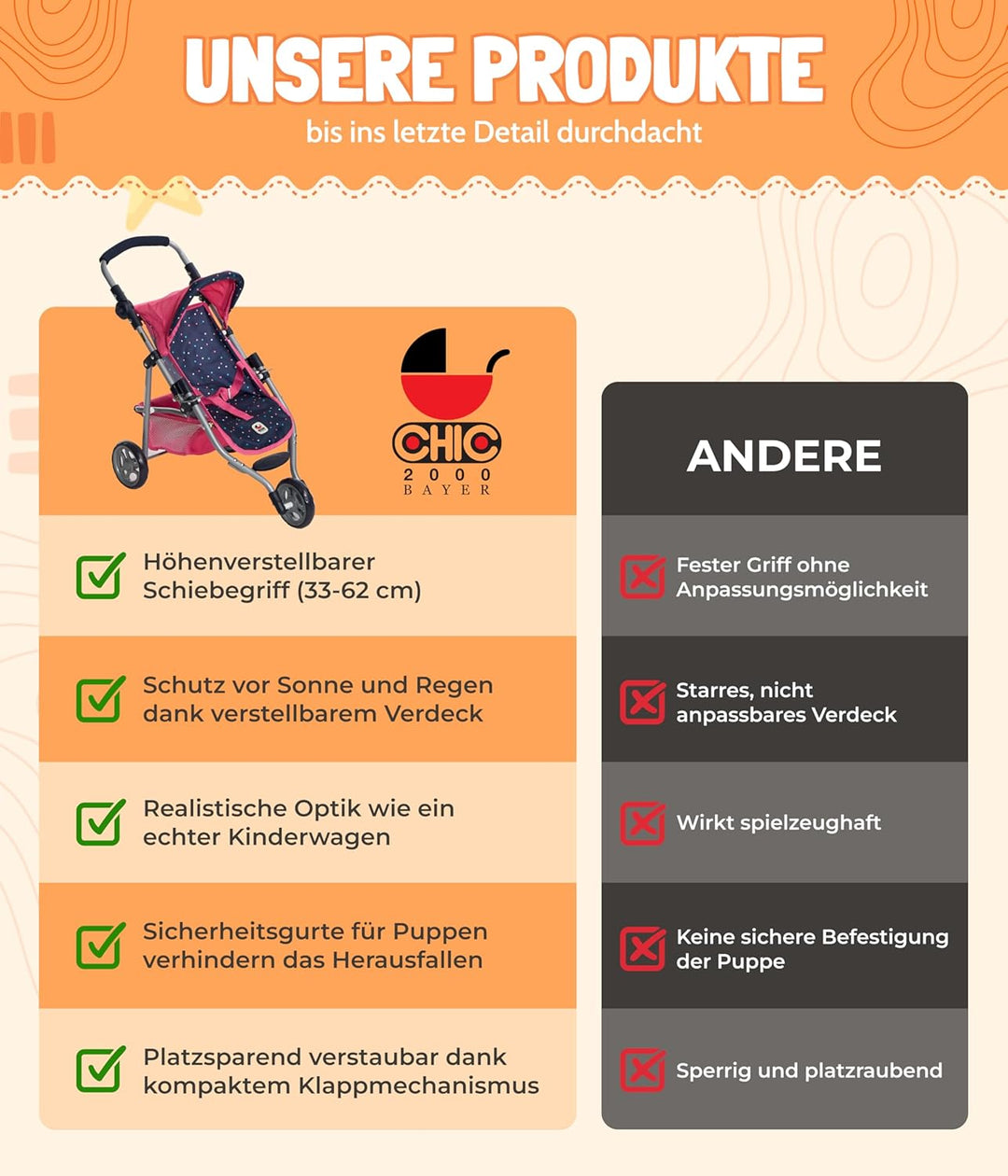 UNSERE PRODUKTE
bis ins letzte Detail durchdacht

CHIC
2000
BAYER

Höhenverstellbarer Schiebegriff (33-62 cm)

Schutz vor Sonne und Regen dank verstellbarem Verdeck

Realistische Optik wie ein echter Kinderwagen

Sicherheitsgurte für Puppen verhindern das Herausfallen

Platzsparend verstaubar dank kompaktem Klappmechanismus

ANDERE

Fester Griff ohne Anpassungsmöglichkeit

Starres, nicht anpassbares Verdeck

Wirkt spielzeughaft

Keine sichere Befestigung der Puppe

Sperrig und platzraubend